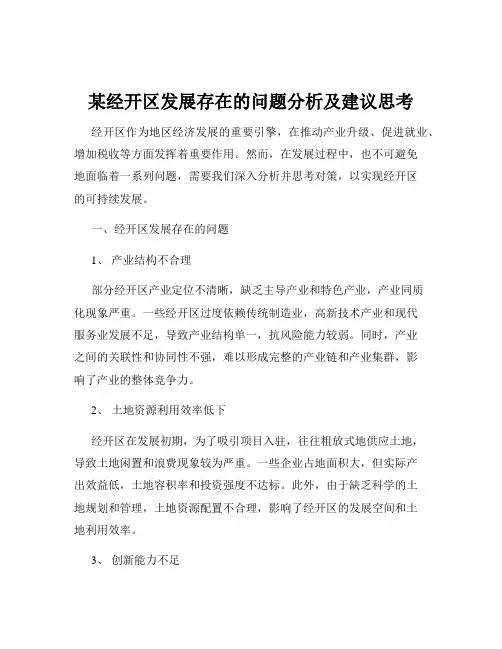 某经开区发展存在的问题分析及建议思考

经开区作为地区经济发展的重要引擎，在推动产业升级、促进就业、增加税收等方面发挥着重要作用。然而，在发展过程中，也不可避免地面临着一系列问题，需要我们深入分析并思考对策，以实现经开区的可持续发展。

一、经开区发展存在的问题

1、 产业结构不合理

部分经开区产业定位不清晰，缺乏主导产业和特色产业，产业同质化现象严重。一些经开区过度依赖传统制造业，高新技术产业和现代服务业发展不足，导致产业结构单一，抗风险能力较弱。同时，产业之间的关联性和协同性不强，难以形成完整的产业链和产业集群，影响了产业的整体竞争力。

2、 土地资源利用效率低下

经开区在发展初期，为了吸引项目入驻，往往粗放式地供应土地，导致土地闲置和浪费现象较为严重。一些企业占地面积大，但实际产出效益低，土地容积率和投资强度不达标。此外，由于缺乏科学的土地规划和管理，土地资源配置不合理，影响了经开区的发展空间和土地利用效率。

3、 创新能力不足